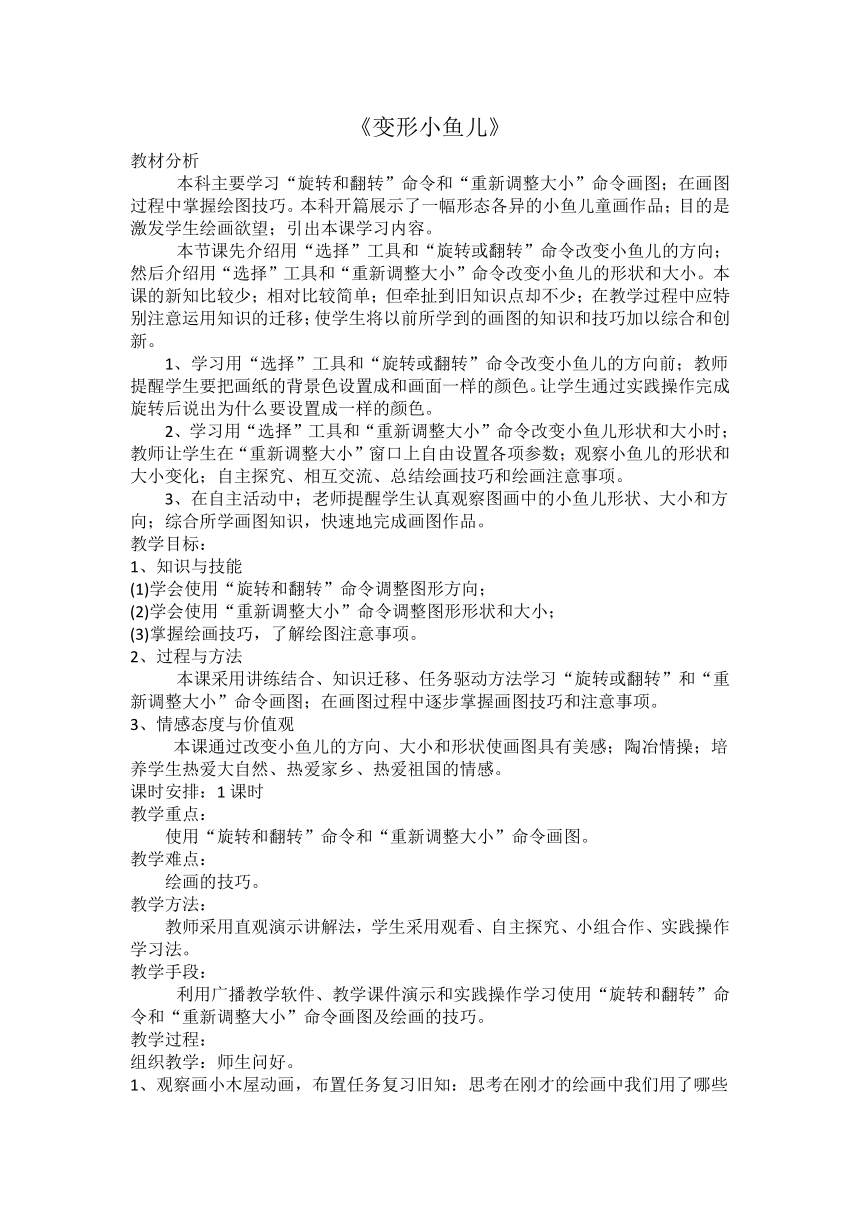 《变形小鱼儿》

教材分析

本科主要学习“旋转和翻转”命令和“重新调整大小”命令画图；在画图过程中掌握绘图技巧。本科开篇展示了一幅形态各异的小鱼儿童画作品；目的是激发学生绘画欲望；引出本课学习内容。

本节课先介绍用“选择”工具和“旋转或翻转”命令改变小鱼儿的方向；然后介绍用“选择”工具和“重新调整大小”命令改变小鱼儿的形状和大小。本课的新知比较少；相对比较简单；但牵扯到旧知识点却不少；在教学过程中应特别注意运用知识的迁移；使学生将以前所学到的画图的知识和技巧加以综合和创新。

1、学习用“选择”工具和“旋转或翻转”命令改变小鱼儿的方向前；教师提醒学生要把画纸的背景色设置成和画面一样的颜色。让学生通过实践操作完成旋转后说出为什么要设置成一样的颜色。

2、学习用“选择”工具和“重新调整大小”命令改变小鱼儿形状和大小时；教师让学生在“重新调整大小”窗口上自由设置各项参数；观察小鱼儿的形状和大小变化；自主探究、相互交流、总结绘画技巧和绘画注意事项。

3、在自主活动中；老师提醒学生认真观察图画中的小鱼儿形状、大小和方向；综合所学画图知识，快速地完成画图作品。

教学目标：

1、知识与技能

(1)学会使用“旋转和翻转”命令调整图形方向；

(2)学会使用“重新调整大小”命令调整图形形状和大小；

(3)掌握绘画技巧，了解绘图注意事项。

2、过程与方法

本课采用讲练结合、知识迁移、任务驱动方法学习“旋转或翻转”和“重新调整大小”命令画图；在画图过程中逐步掌握画图技巧和注意事项。

3、情感态度与价值观

本课通过改变小鱼儿的方向、大小和形状使画图具有美感；陶冶情操；培养学生热爱大自然、热爱家乡、热爱祖国的情感。

课时安排：1 课时

教学重点：

使用“旋转和翻转”命令和“重新调整大小”命令画图。

教学难点：

绘画的技巧。

教学方法：

教师采用直观演示讲解法，学生采用观看、自主探究、小组合作、实践操作学习法。

教学手段：

利用广播教学软件、教学课件演示和实践操作学习使用“旋转和翻转”命令和“重新调整大小”命令画图及绘画的技巧。

教学过程：

组织教学：师生问好。

1、观察画小木屋动画，布置任务复习旧知：思考在刚才的绘画中我们用了哪些